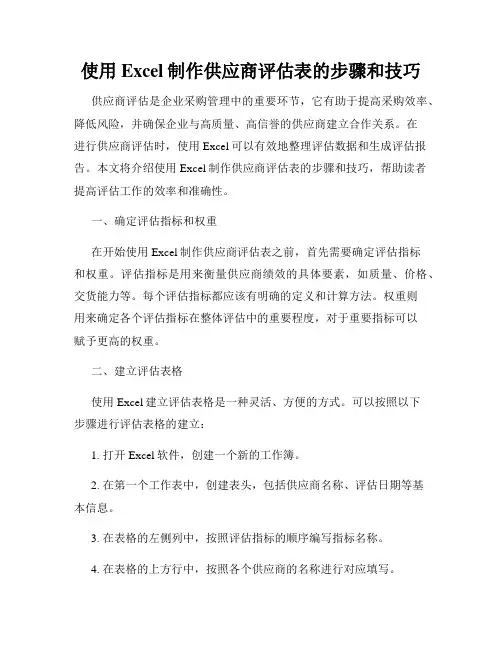 使用 Excel 制作供应商评估表的步骤和技巧

供应商评估是企业采购管理中的重要环节，它有助于提高采购效率、降低风险，并确保企业与高质量、高信誉的供应商建立合作关系。在进行供应商评估时，使用 Excel 可以有效地整理评估数据和生成评估报告。本文将介绍使用 Excel 制作供应商评估表的步骤和技巧，帮助读者提高评估工作的效率和准确性。

一、确定评估指标和权重

在开始使用 Excel 制作供应商评估表之前，首先需要确定评估指标和权重。评估指标是用来衡量供应商绩效的具体要素，如质量、价格、交货能力等。每个评估指标都应该有明确的定义和计算方法。权重则用来确定各个评估指标在整体评估中的重要程度，对于重要指标可以赋予更高的权重。

二、建立评估表格

使用 Excel 建立评估表格是一种灵活、方便的方式。可以按照以下步骤进行评估表格的建立：

1. 打开 Excel 软件，创建一个新的工作簿。

2. 在第一个工作表中，创建表头，包括供应商名称、评估日期等基本信息。

3. 在表格的左侧列中，按照评估指标的顺序编写指标名称。

4. 在表格的上方行中，按照各个供应商的名称进行对应填写。